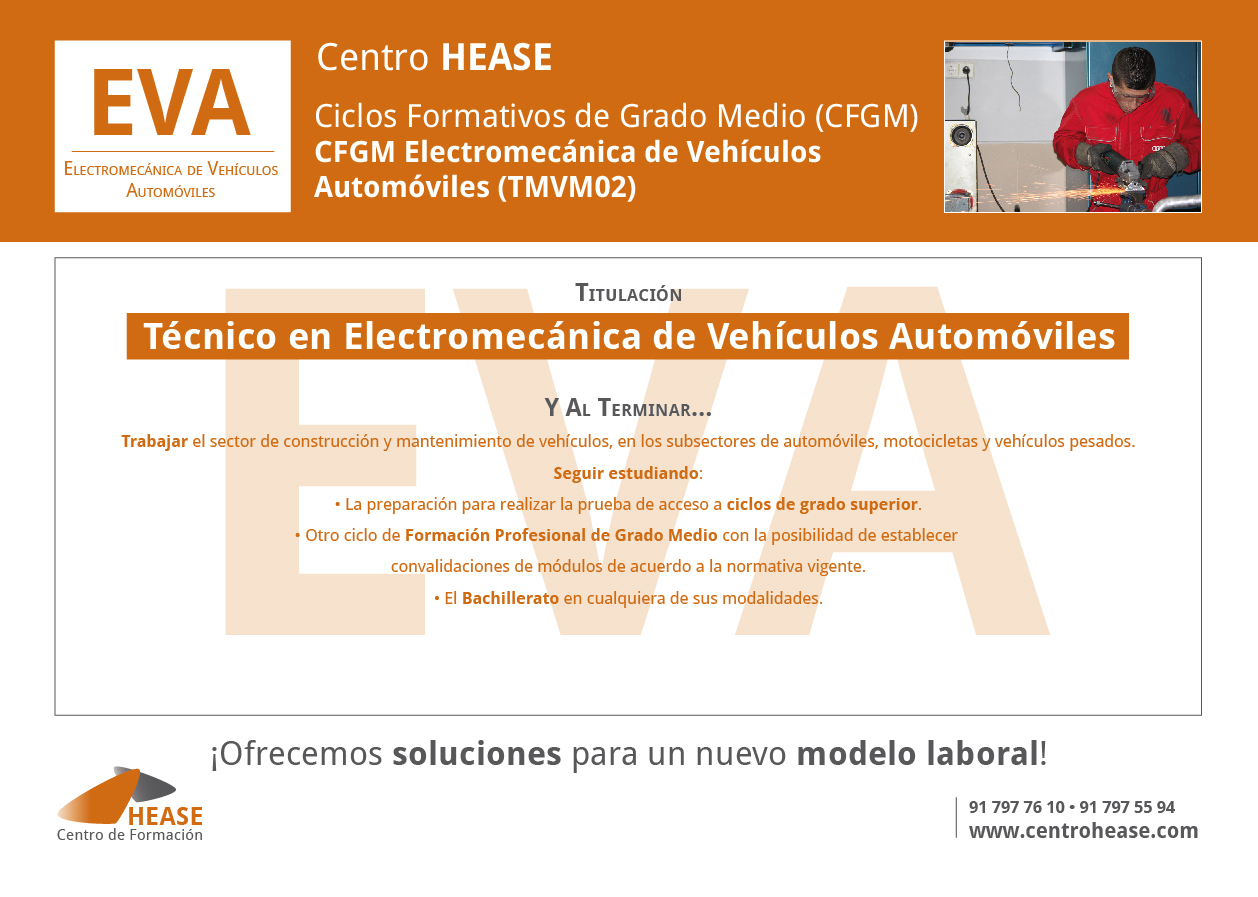 EVA
Electromecánica de Vehículos Automóviles

Centro HEASE
Ciclos Formativos de Grado Medio (CFGM)
CFGM Electromecánica de Vehículos Automóviles (TMVM02)

EVA

Titulación
Técnico en Electromecánica de Vehículos Automóviles

Y Al Terminar...
Trabajar el sector de construcción y mantenimiento de vehículos, en los subsectores de automóviles, motocicletas y vehículos pesados.
Seguir estudiando:
• La preparación para realizar la prueba de acceso a ciclos de grado superior.
• Otro ciclo de Formación Profesional de Grado Medio con la posibilidad de establecer convalidaciones de módulos de acuerdo a la normativa vigente.
• El Bachillerato en cualquiera de sus modalidades.

¡Ofrecemos soluciones para un nuevo modelo laboral!

HEASE
Centro de Formación

91 797 76 10 • 91 797 55 94
www.centrohease.com